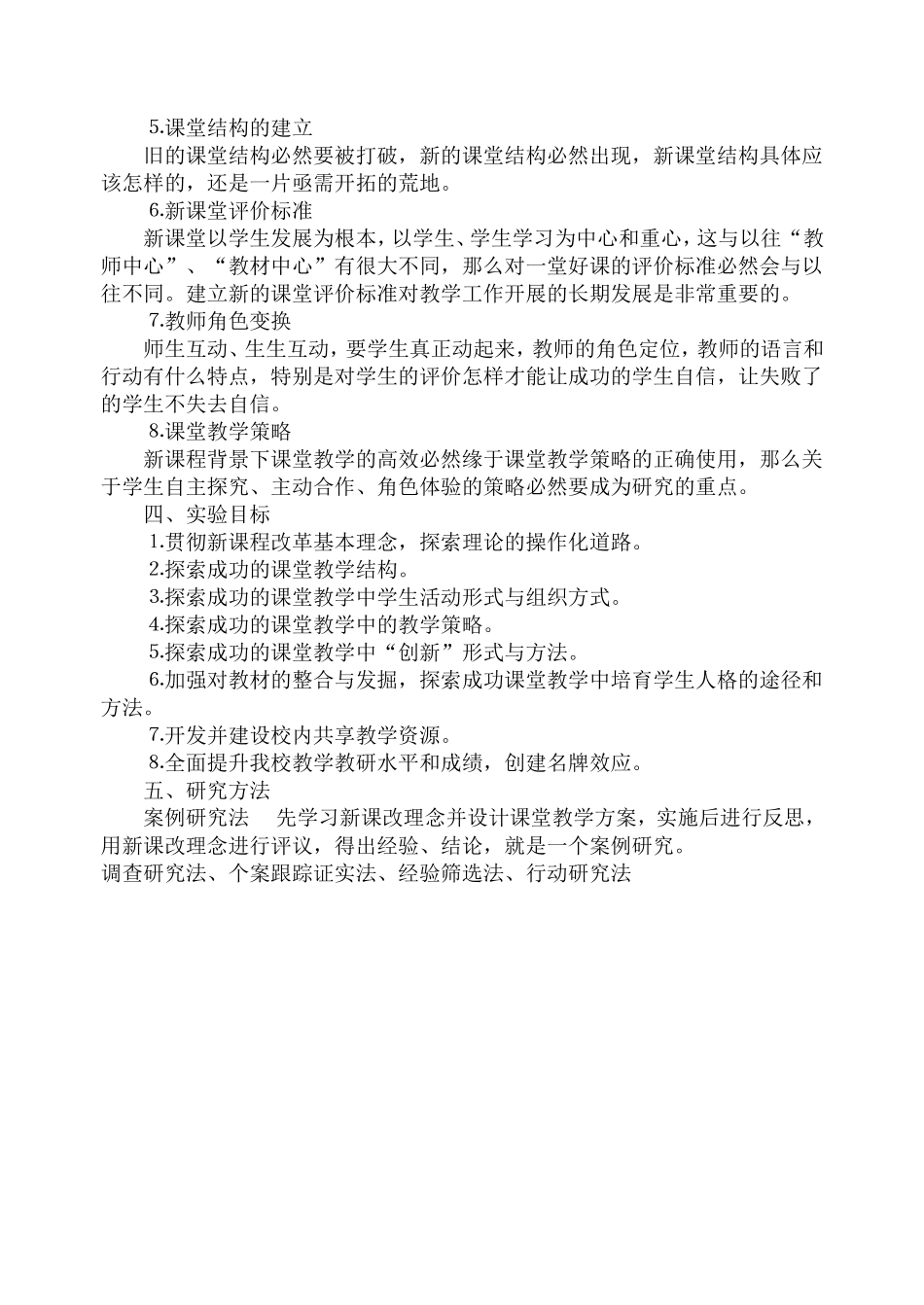 5.课堂结构的建立

旧的课堂结构必然要被打破，新的课堂结构必然出现，新课堂结构具体应该怎样的，还是一片亟需开拓的荒地。

6.新课堂评价标准

新课堂以学生发展为根本，以学生、学生学习为中心和重心，这与以往“教师中心”、“教材中心”有很大不同，那么对一堂好课的评价标准必然会与以往不同。建立新的课堂评价标准对教学工作开展的长期发展是非常重要的。

7.教师角色变换

师生互动、生生互动，要学生真正动起来，教师的角色定位，教师的语言和行动有什么特点，特别是对学生的评价怎样才能让成功的学生自信，让失败了的学生不失去自信。

8.课堂教学策略

新课程背景下课堂教学的高效必然缘于课堂教学策略的正确使用，那么关于学生自主探究、主动合作、角色体验的策略必然要成为研究的重点。

四、实验目标

1.贯彻新课程改革基本理念，探索理论的操作化道路。

2.探索成功的课堂教学结构。

3.探索成功的课堂教学中学生活动形式与组织方式。

4.探索成功的课堂教学中的教学策略。

5.探索成功的课堂教学中“创新”形式与方法。

6.加强对教材的整合与发掘，探索成功课堂教学中培育学生人格的途径和方法。

7.开发并建设校内共享教学资源。

8.全面提升我校教学教研水平和成绩，创建名牌效应。

五、研究方法

案例研究法　先学习新课改理念并设计课堂教学方案，实施后进行反思，用新课改理念进行评议，得出经验、结论，就是一个案例研究。

调查研究法、个案跟踪证实法、经验筛选法、行动研究法